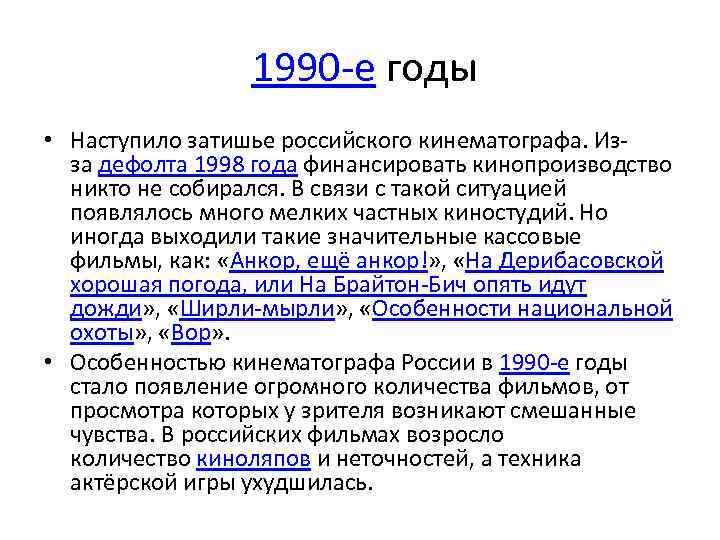 1990-е годы

• Наступило затишье российского кинематографа. Из-за дефолта 1998 года финансировать кинопроизводство никто не собирался. В связи с такой ситуацией появлялось много мелких частных киностудий. Но иногда выходили такие значительные кассовые фильмы, как: «Анкор, ещё анкор!», «На Дерибасовской хорошая погода, или На Брайтон-Бич опять идут дожди», «Ширли-мырли», «Особенности национальной охоты», «Вор».

• Особенностью кинематографа России в 1990-е годы стало появление огромного количества фильмов, от просмотра которых у зрителя возникают смешанные чувства. В российских фильмах возросло количество киноляпов и неточностей, а техника актёрской игры ухудшилась.